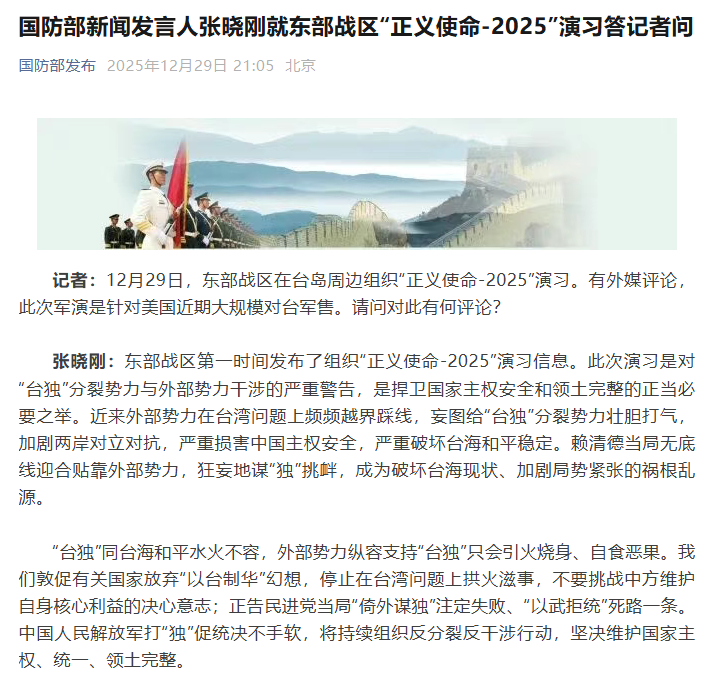 国防部新闻发言人张晓刚就东部战区“正义使命-2025”演习答记者问

国防部发布 2025年12月29日 21:05 北京

记者：12月29日，东部战区在台岛周边组织“正义使命-2025”演习。有外媒评论，此次军演是针对美国近期大规模对台军售。请问对此有何评论？

张晓刚：东部战区第一时间发布了组织“正义使命-2025”演习信息。此次演习是对“台独”分裂势力与外部势力干涉的严重警告，是捍卫国家主权安全和领土完整的正当必要之举。近来外部势力在台湾问题上频频越界踩线，妄图给“台独”分裂势力壮胆打气，加剧两岸对立对抗，严重损害中国主权安全，严重破坏台海和平稳定。赖清德当局无底线迎合贴靠外部势力，狂妄地谋“独”挑衅，成为破坏台海现状、加剧局势紧张的祸根乱源。

“台独”同台海和平水火不容，外部势力纵容支持“台独”只会引火烧身、自食恶果。我们敦促有关国家放弃“以台制华”幻想，停止在台湾问题上拱火滋事，不要挑战中方维护自身核心利益的决心意志；正告民进党当局“倚外谋独”注定失败、“以武拒统”死路一条。中国人民解放军打“独”促统决不手软，将持续组织反分裂反干涉行动，坚决维护国家主权、统一、领土完整。